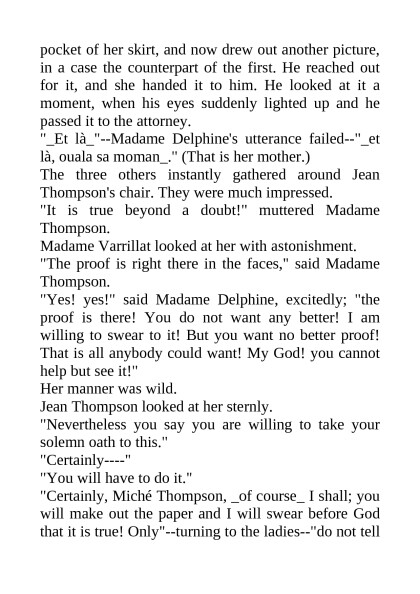 pocket of her skirt, and now drew out another picture, in a case the counterpart of the first. He reached out for it, and she handed it to him. He looked at it a moment, when his eyes suddenly lighted up and he passed it to the attorney.
"_Et là_"--Madame Delphine's utterance failed--"_et là, ouala sa moman_." (That is her mother.)
The three others instantly gathered around Jean Thompson's chair. They were much impressed.
"It is true beyond a doubt!" muttered Madame Thompson.
Madame Varrillat looked at her with astonishment.
"The proof is right there in the faces," said Madame Thompson.
"Yes! yes!" said Madame Delphine, excitedly; "the proof is there! You do not want any better! I am willing to swear to it! But you want no better proof! That is all anybody could want! My God! you cannot help but see it!"
Her manner was wild.
Jean Thompson looked at her sternly.
"Nevertheless you say you are willing to take your solemn oath to this."
"Certainly----"
"You will have to do it."
"Certainly, Miché Thompson, _of course_ I shall; you will make out the paper and I will swear before God that it is true! Only"--turning to the ladies--"do not tell